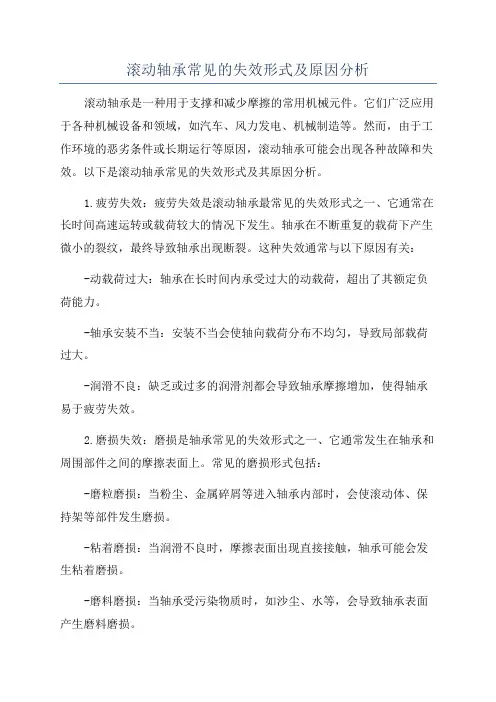 滚动轴承常见的失效形式及原因分析

滚动轴承是一种用于支撑和减少摩擦的常用机械元件。它们广泛应用于各种机械设备和领域，如汽车、风力发电、机械制造等。然而，由于工作环境的恶劣条件或长期运行等原因，滚动轴承可能会出现各种故障和失效。以下是滚动轴承常见的失效形式及其原因分析。

1.疲劳失效：疲劳失效是滚动轴承最常见的失效形式之一、它通常在长时间高速运转或载荷较大的情况下发生。轴承在不断重复的载荷下产生微小的裂纹，最终导致轴承出现断裂。这种失效通常与以下原因有关：

-动载荷过大：轴承在长时间内承受过大的动载荷，超出了其额定负荷能力。

-轴承安装不当：安装不当会使轴向载荷分布不均匀，导致局部载荷过大。

-润滑不良：缺乏或过多的润滑剂都会导致轴承摩擦增加，使得轴承易于疲劳失效。

2.磨损失效：磨损是轴承常见的失效形式之一、它通常发生在轴承和周围部件之间的摩擦表面上。常见的磨损形式包括：

-磨粒磨损：当粉尘、金属碎屑等进入轴承内部时，会使滚动体、保持架等部件发生磨损。

-粘着磨损：当润滑不良时，摩擦表面出现直接接触，轴承可能会发生粘着磨损。

-磨料磨损：当轴承受污染物质时，如沙尘、水等，会导致轴承表面产生磨料磨损。